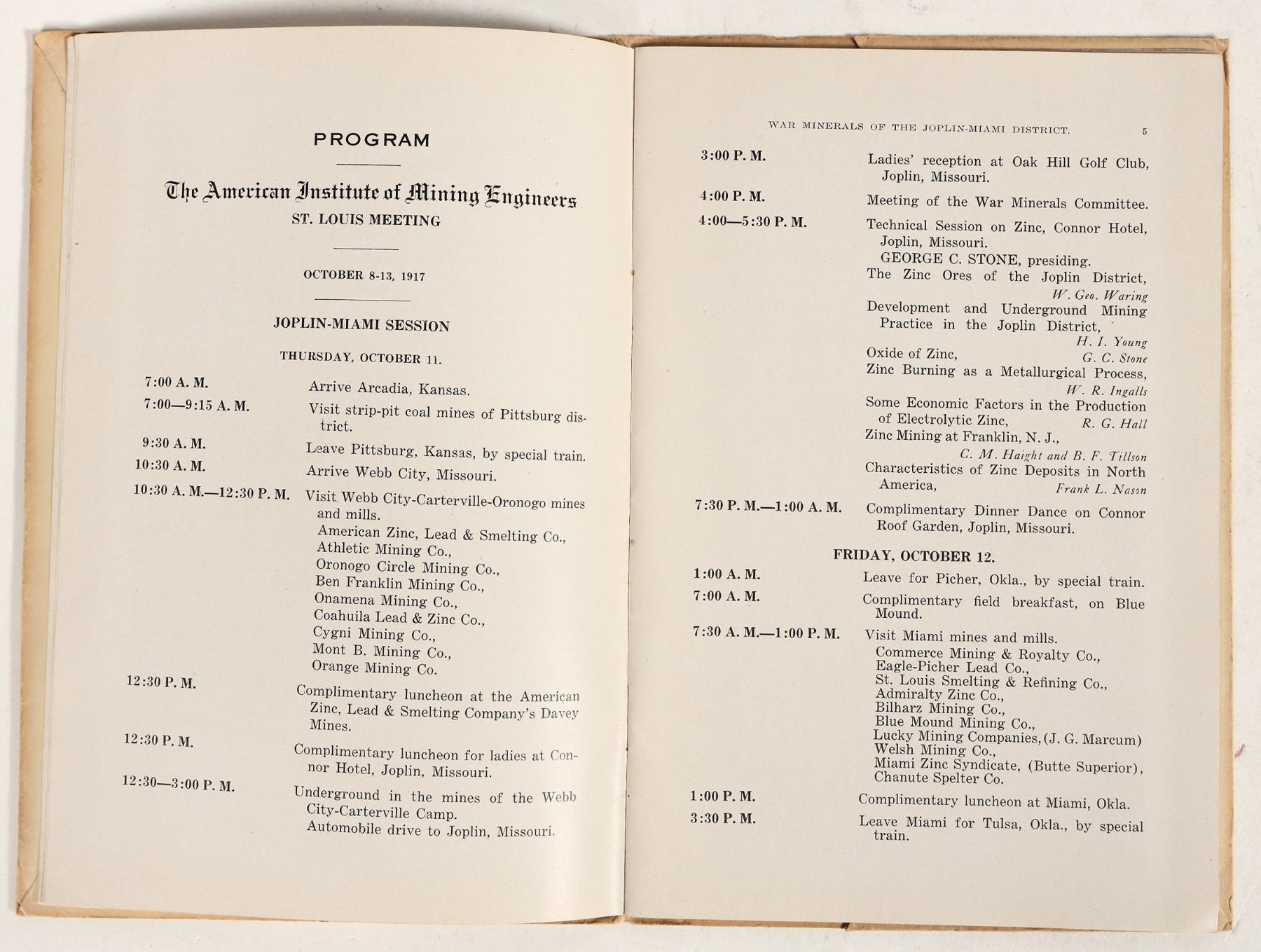 PROGRAM

The American Institute of Mining Engineers
ST. LOUIS MEETING

OCTOBER 8-13, 1917

JOPLIN-MIAMI SESSION

THURSDAY, OCTOBER 11.

7:00 A. M. Arrive Arcadia, Kansas.

7:00—9:15 A. M. Visit strip-pit coal mines of Pittsburg district.

9:30 A. M. Leave Pittsburg, Kansas, by special train.

10:30 A. M. Arrive Webb City, Missouri.

10:30 A. M.—12:30 P. M. Visit Webb City-Carterville-Oronogo mines and mills.
American Zinc, Lead & Smelting Co.,
Athletic Mining Co.,
Oronogo Circle Mining Co.,
Ben Franklin Mining Co.,
Onamena Mining Co.,
Coahuila Lead & Zinc Co.,
Cygni Mining Co.,
Mont B. Mining Co.,
Orange Mining Co.

12:30 P. M. Complimentary luncheon at the American Zinc, Lead & Smelting Company's Davey Mines.

12:30 P. M. Complimentary luncheon for ladies at Connor Hotel, Joplin, Missouri.

12:30—3:00 P. M. Underground in the mines of the Webb City-Carterville Camp.
Automobile drive to Joplin, Missouri.

WAR MINERALS OF THE JOPLIN-MIAMI DISTRICT. 5

3:00 P. M. Ladies' reception at Oak Hill Golf Club, Joplin, Missouri.

4:00 P. M. Meeting of the War Minerals Committee.

4:00—5:30 P. M. Technical Session on Zinc, Connor Hotel, Joplin, Missouri.
GEORGE C. STONE, presiding.
The Zinc Ores of the Joplin District, W. Geo. Waring
Development and Underground Mining Practice in the Joplin District, H. I. Young
Oxide of Zinc, G. C. Stone
Zinc Burning as a Metallurgical Process, W. R. Ingalls
Some Economic Factors in the Production of Electrolytic Zinc, R. G. Hall
Zinc Mining at Franklin, N. J., C. M. Haight and B. F. Tillson
Characteristics of Zinc Deposits in North America, Frank L. Nason

7:30 P. M.—1:00 A. M. Complimentary Dinner Dance on Connor Roof Garden, Joplin, Missouri.

FRIDAY, OCTOBER 12.

1:00 A. M. Leave for Picher, Okla., by special train.

7:00 A. M. Complimentary field breakfast, on Blue Mound.

7:30 A. M.—1:00 P. M. Visit Miami mines and mills.
Commerce Mining & Royalty Co.,
Eagle-Picher Lead Co.,
St. Louis Smelting & Refining Co.,
Admiralty Zinc Co.,
Bilharz Mining Co.,
Blue Mound Mining Co.,
Lucky Mining Companies, (J. G. Marcum)
Welsh Mining Co.,
Miami Zinc Syndicate, (Butte Superior),
Chanute Spelter Co.

1:00 P. M. Complimentary luncheon at Miami, Okla.

3:30 P. M. Leave Miami for Tulsa, Okla., by special train.